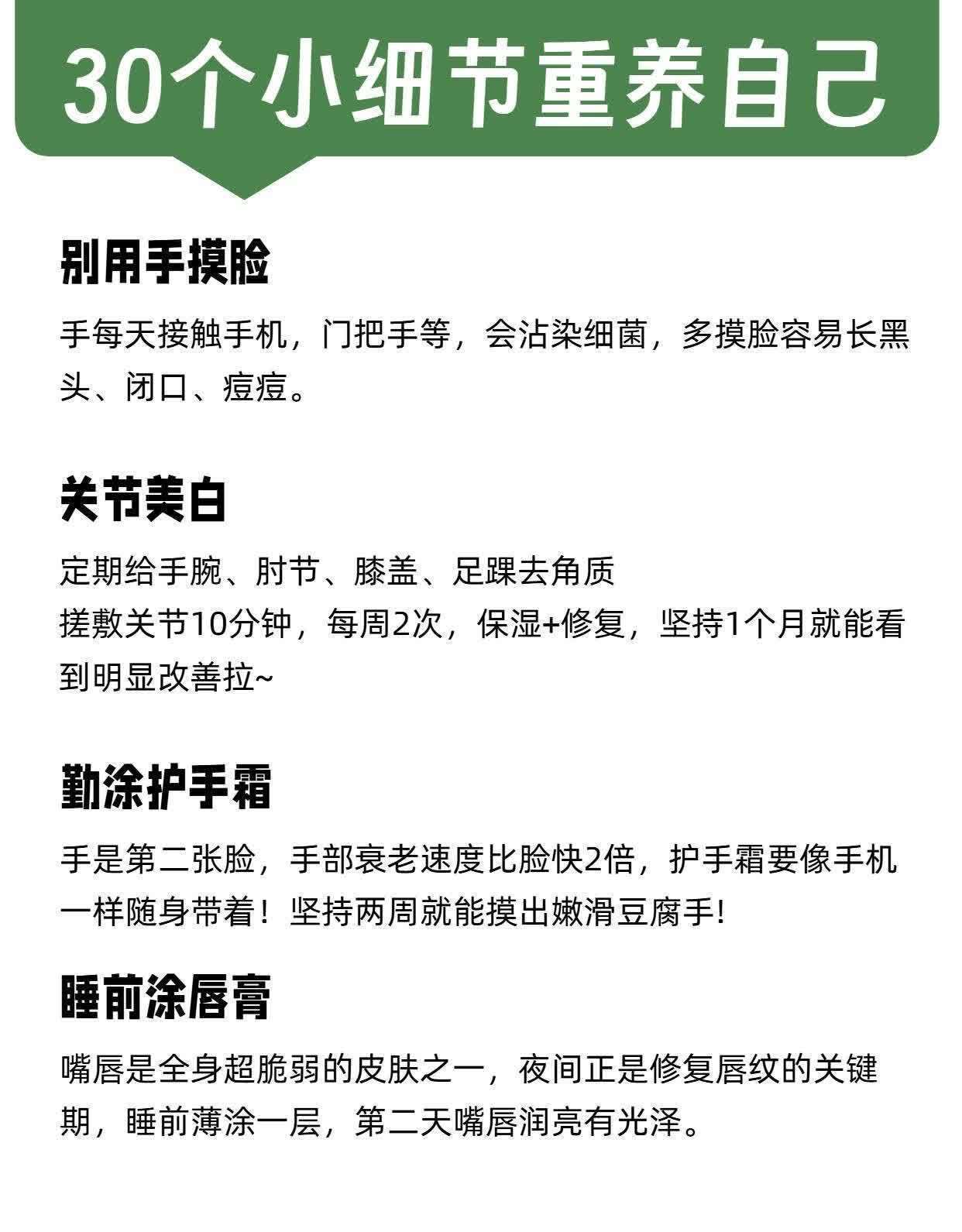 30个小细节重养自己

别用手摸脸

手每天接触手机，门把手等，会沾染细菌，多摸脸容易长黑头、闭口、痘痘。

关节美白

定期给手腕、肘节、膝盖、足踝去角质
搓敷关节10分钟，每周2次，保湿+修复，坚持1个月就能看到明显改善拉~

勤涂护手霜

手是第二张脸，手部衰老速度比脸快2倍，护手霜要像手机一样随身带着！坚持两周就能摸出嫩滑豆腐手!

睡前涂唇膏

嘴唇是全身超脆弱的皮肤之一，夜间正是修复唇纹的关键期，睡前薄涂一层，第二天嘴唇润亮有光泽。